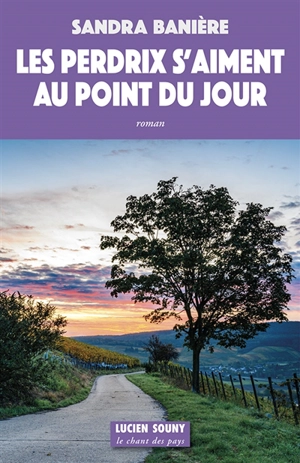 SANDRA BANIÈRE

LES PERDRIX S'AIMENT AU POINT DU JOUR

roman

LUCIEN SOUNY
le chant des pays